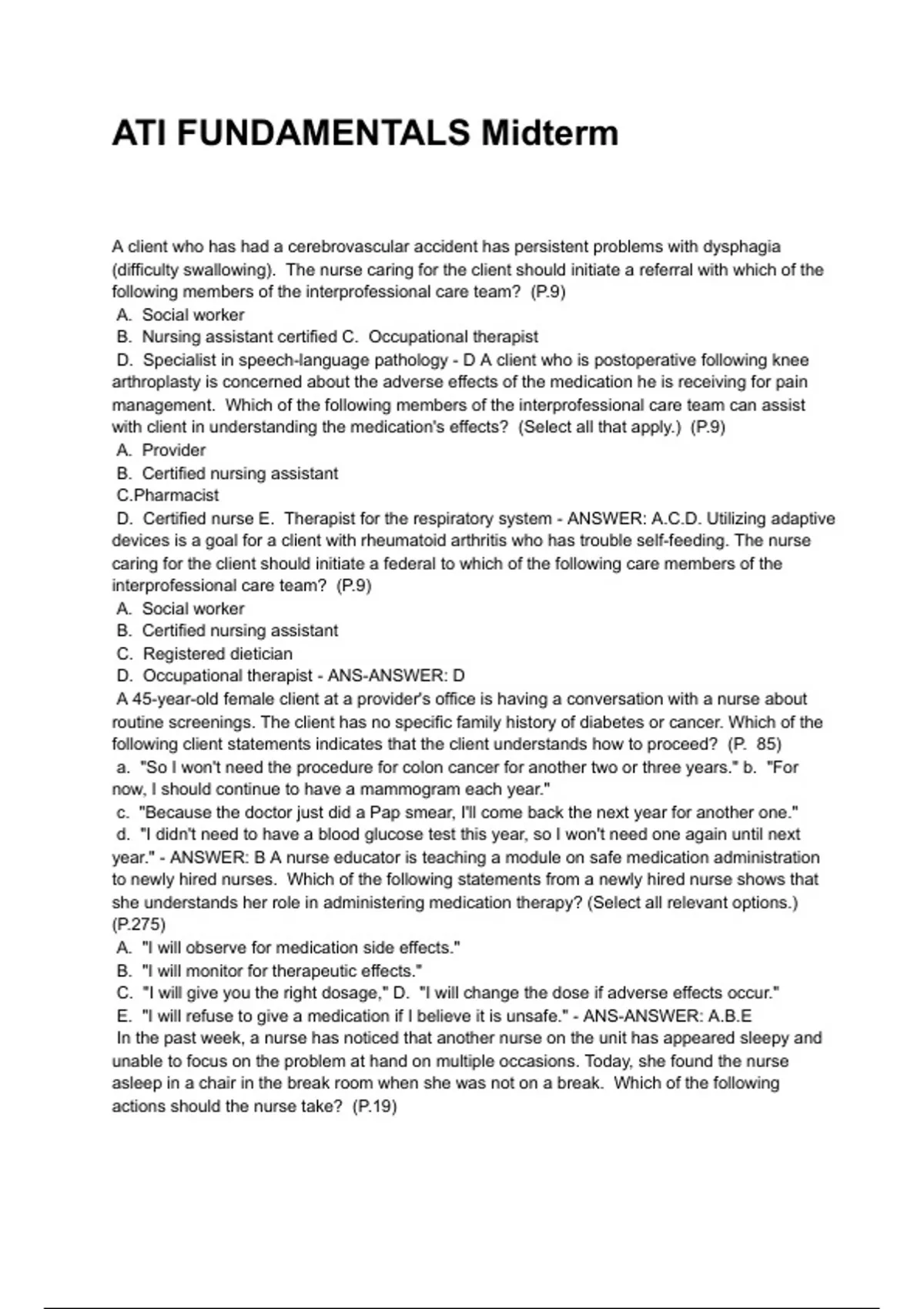 ATI FUNDAMENTALS Midterm

A client who has had a cerebrovascular accident has persistent problems with dysphagia (difficulty swallowing). The nurse caring for the client should initiate a referral with which of the following members of the interprofessional care team? (P.9)
A. Social worker
B. Nursing assistant certified C. Occupational therapist
D. Specialist in speech-language pathology - D A client who is postoperative following knee arthroplasty is concerned about the adverse effects of the medication he is receiving for pain management. Which of the following members of the interprofessional care team can assist with client in understanding the medication's effects? (Select all that apply.) (P.9)
A. Provider
B. Certified nursing assistant
C.Pharmacist
D. Certified nurse E. Therapist for the respiratory system - ANSWER: A.C.D. Utilizing adaptive devices is a goal for a client with rheumatoid arthritis who has trouble self-feeding. The nurse caring for the client should initiate a federal to which of the following care members of the interprofessional care team? (P.9)
A. Social worker
B. Certified nursing assistant
C. Registered dietician
D. Occupational therapist - ANS-ANSWER: D
A 45-year-old female client at a provider's office is having a conversation with a nurse about routine screenings. The client has no specific family history of diabetes or cancer. Which of the following client statements indicates that the client understands how to proceed? (P. 85)
a. "So I won't need the procedure for colon cancer for another two or three years." b. "For now, I should continue to have a mammogram each year."
c. "Because the doctor just did a Pap smear, I'll come back the next year for another one."
d. "I didn't need to have a blood glucose test this year, so I won't need one again until next year." - ANSWER: B A nurse educator is teaching a module on safe medication administration to newly hired nurses. Which of the following statements from a newly hired nurse shows that she understands her role in administering medication therapy? (Select all relevant options.) (P.275)
A. "I will observe for medication side effects."
B. "I will monitor for therapeutic effects."
C. "I will give you the right dosage," D. "I will change the dose if adverse effects occur."
E. "I will refuse to give a medication if I believe it is unsafe." - ANS-ANSWER: A.B.E
In the past week, a nurse has noticed that another nurse on the unit has appeared sleepy and unable to focus on the problem at hand on multiple occasions. Today, she found the nurse asleep in a chair in the break room when she was not on a break. Which of the following actions should the nurse take? (P.19)